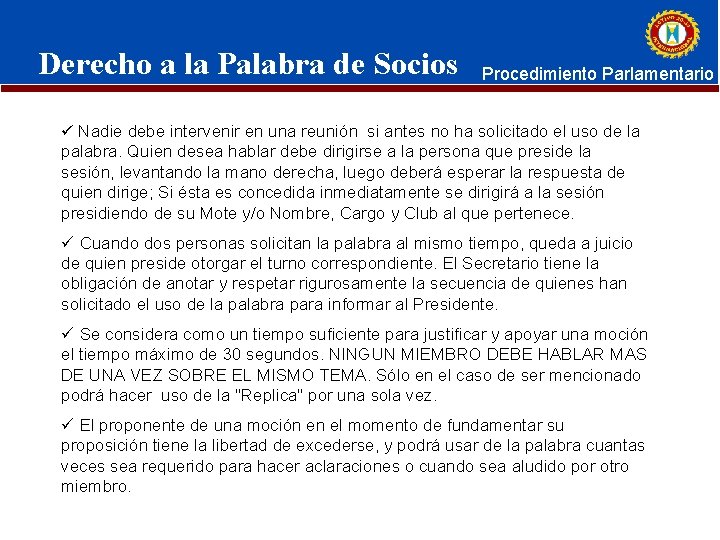 Derecho a la Palabra de Socios

Procedimiento Parlamentario

✓ Nadie debe intervenir en una reunión si antes no ha solicitado el uso de la palabra. Quien desea hablar debe dirigirse a la persona que preside la sesión, levantando la mano derecha, luego deberá esperar la respuesta de quien dirige; Si ésta es concedida inmediatamente se dirigirá a la sesión presidiendo de su Mote y/o Nombre, Cargo y Club al que pertenece.

✓ Cuando dos personas solicitan la palabra al mismo tiempo, queda a juicio de quien preside otorgar el turno correspondiente. El Secretario tiene la obligación de anotar y respetar rigurosamente la secuencia de quienes han solicitado el uso de la palabra para informar al Presidente.

✓ Se considera como un tiempo suficiente para justificar y apoyar una moción el tiempo máximo de 30 segundos. NINGUN MIEMBRO DEBE HABLAR MAS DE UNA VEZ SOBRE EL MISMO TEMA. Sólo en el caso de ser mencionado podrá hacer uso de la "Replica" por una sola vez.

✓ El proponente de una moción en el momento de fundamentar su proposición tiene la libertad de excederse, y podrá usar de la palabra cuantas veces sea requerido para hacer aclaraciones o cuando sea aludido por otro miembro.